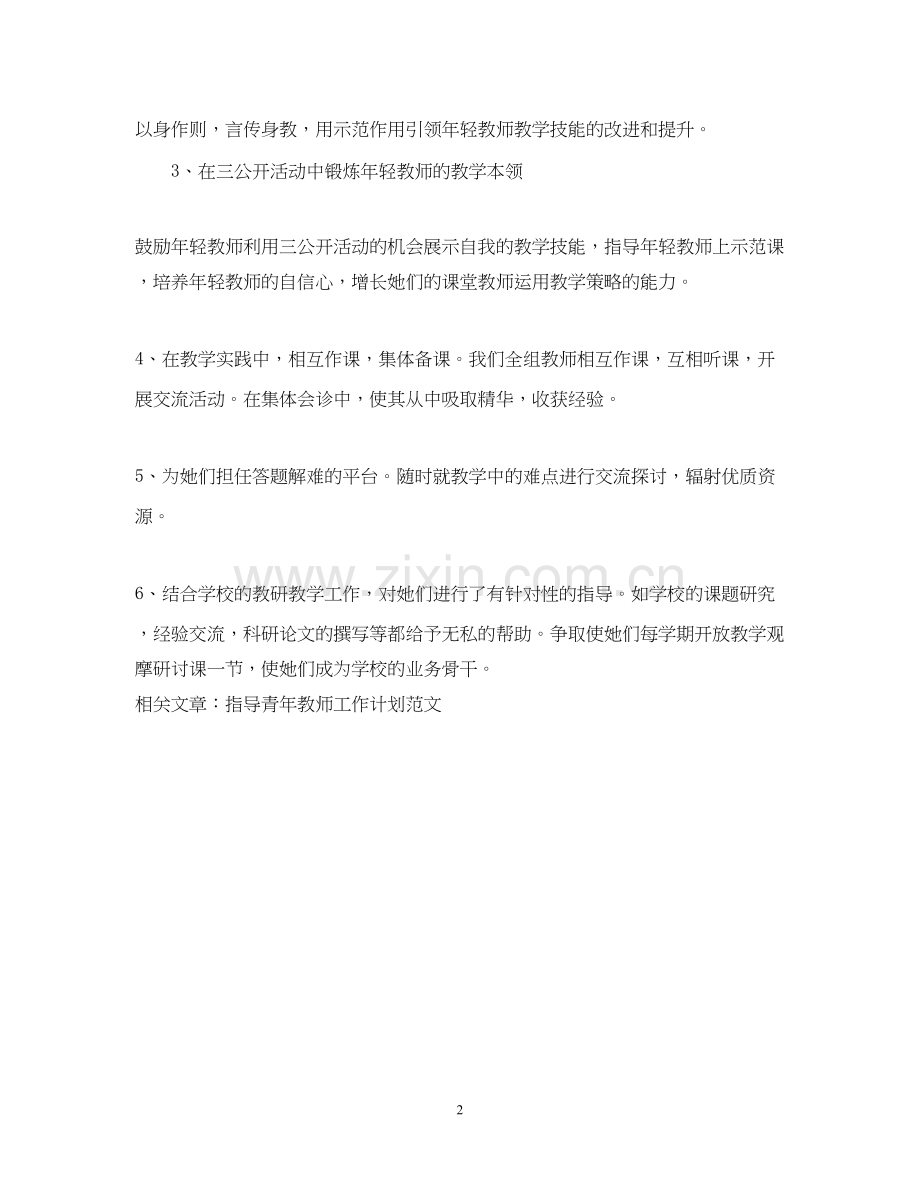 以身作则，言传身教，用示范作用引领年轻教师教学技能的改进和提升。

3、在三公开活动中锻炼年轻教师的教学本领

鼓励年轻教师利用三公开活动的机会展示自我的教学技能，指导年轻教师上示范课，培养年轻教师的自信心，增长她们的课堂教师运用教学策略的能力。

4、在教学实践中，相互作课，集体备课。我们全组教师相互作课，互相听课，开展交流活动。在集体会诊中，使其从中吸取精华，收获经验。

5、为她们担任答题解难的平台。随时就教学中的难点进行交流探讨，辐射优质资源。

6、结合学校的教研教学工作，对她们进行了有针对性的指导。如学校的课题研究，经验交流，科研论文的撰写等都给予无私的帮助。争取使她们每学期开放教学观摩研讨课一节，使她们成为学校的业务骨干。
相关文章：指导青年教师工作计划范文

2

www.zixin.com.cn